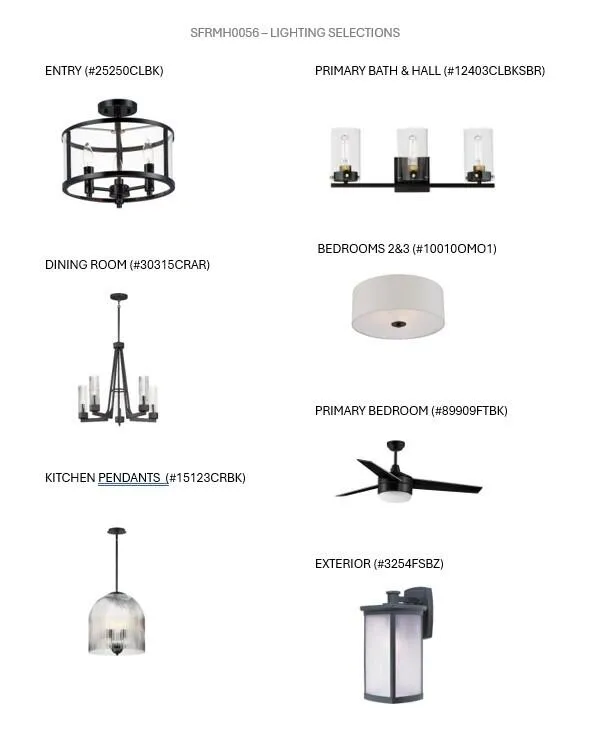 SFRMH0056 – LIGHTING SELECTIONS

ENTRY (#25250CLBK)

DINING ROOM (#30315CRAR)

KITCHEN PENDANTS (#15123CRBK)

PRIMARY BATH & HALL (#12403CLBKSBR)

BEDROOMS 2&3 (#10010OMO1)

PRIMARY BEDROOM (#89909FTBK)

EXTERIOR (#3254FSBZ)